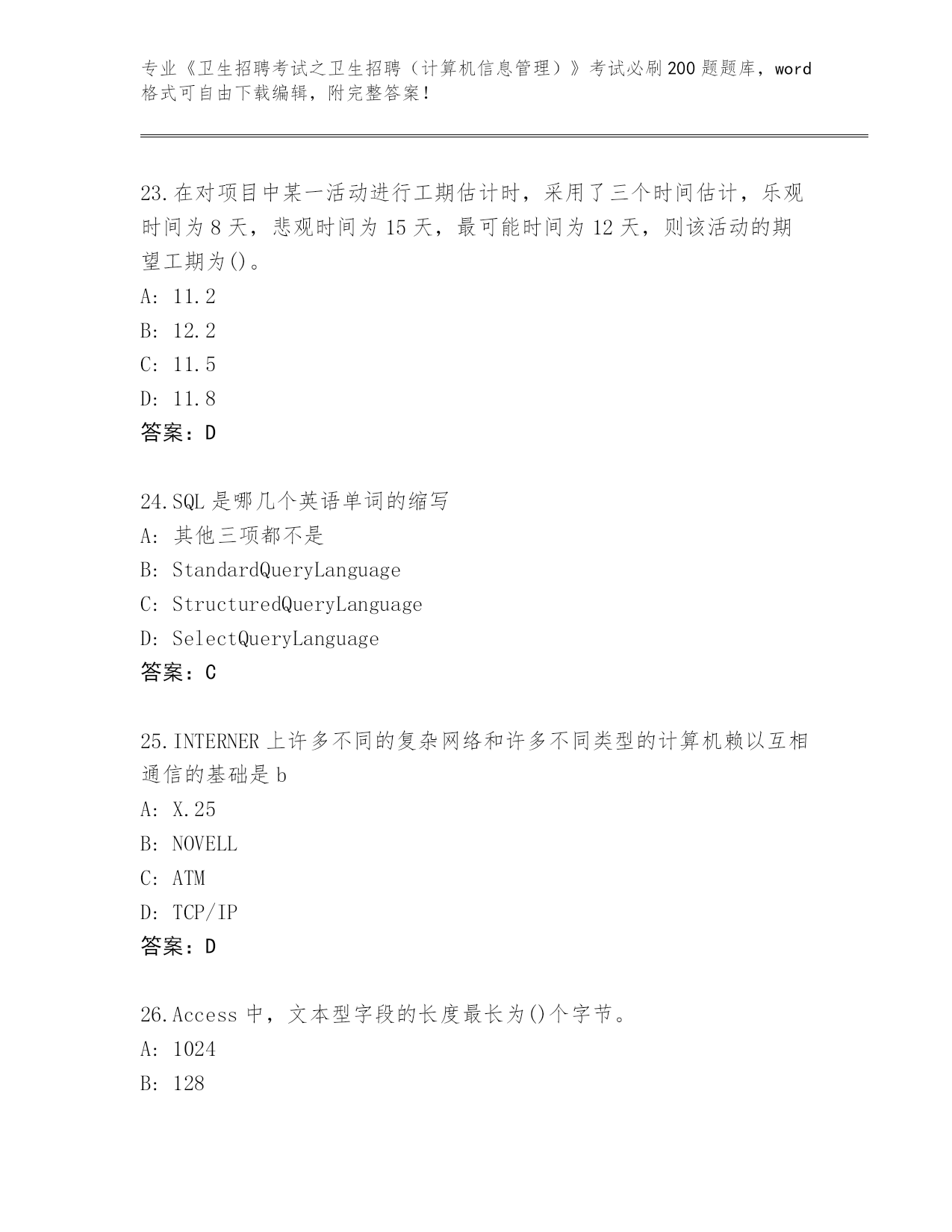 专业《卫生招聘考试之卫生招聘（计算机信息管理）》考试必刷200题题库，word格式可自由下载编辑，附完整答案！

23.在对项目中某一活动进行工期估计时，采用了三个时间估计，乐观时间为8天，悲观时间为15天，最可能时间为12天，则该活动的期望工期为()。
A: 11.2
B: 12.2
C: 11.5
D: 11.8
答案：D

24.SQL是哪几个英语单词的缩写
A: 其他三项都不是
B: StandardQueryLanguage
C: StructuredQueryLanguage
D: SelectQueryLanguage
答案：C

25.INTERNER上许多不同的复杂网络和许多不同类型的计算机赖以互相通信的基础是b
A: X.25
B: NOVELL
C: ATM
D: TCP/IP
答案：D

26.Access中，文本型字段的长度最长为()个字节。
A: 1024
B: 128